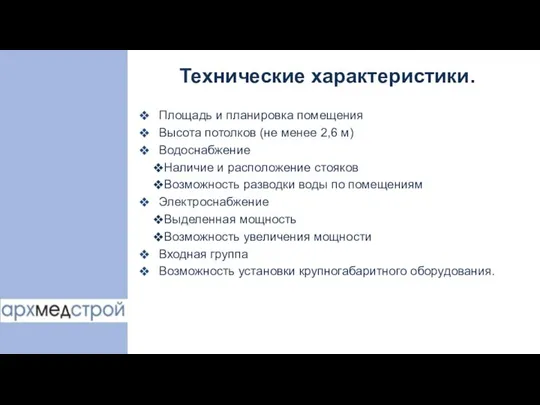 Технические характеристики.

❖ Площадь и планировка помещения
❖ Высота потолков (не менее 2,6 м)
❖ Водоснабжение
❖Наличие и расположение стояков
❖Возможность разводки воды по помещениям
❖ Электроснабжение
❖Выделенная мощность
❖Возможность увеличения мощности
❖ Входная группа
❖ Возможность установки крупногабаритного оборудования.

архмедстрой